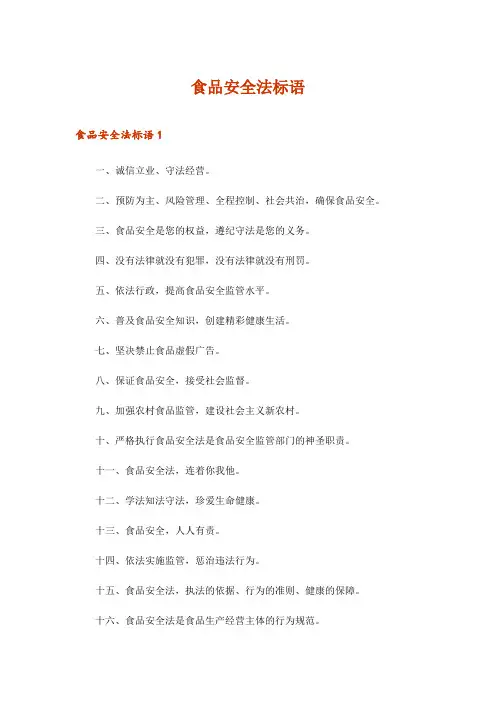 食品安全法标语

食品安全法标语 1

一、诚信立业、守法经营。

二、预防为主、风险管理、全程控制、社会共治，确保食品安全。

三、食品安全是您的权益，遵纪守法是您的义务。

四、没有法律就没有犯罪，没有法律就没有刑罚。

五、依法行政，提高食品安全监管水平。

六、普及食品安全知识，创建精彩健康生活。

七、坚决禁止食品虚假广告。

八、保证食品安全，接受社会监督。

九、加强农村食品监管，建设社会主义新农村。

十、严格执行食品安全法是食品安全监管部门的神圣职责。

十一、食品安全法，连着你我他。

十二、学法知法守法，珍爱生命健康。

十三、食品安全，人人有责。

十四、依法实施监管，惩治违法行为。

十五、食品安全法，执法的依据、行为的准则、健康的保障。

十六、食品安全法是食品生产经营主体的行为规范。